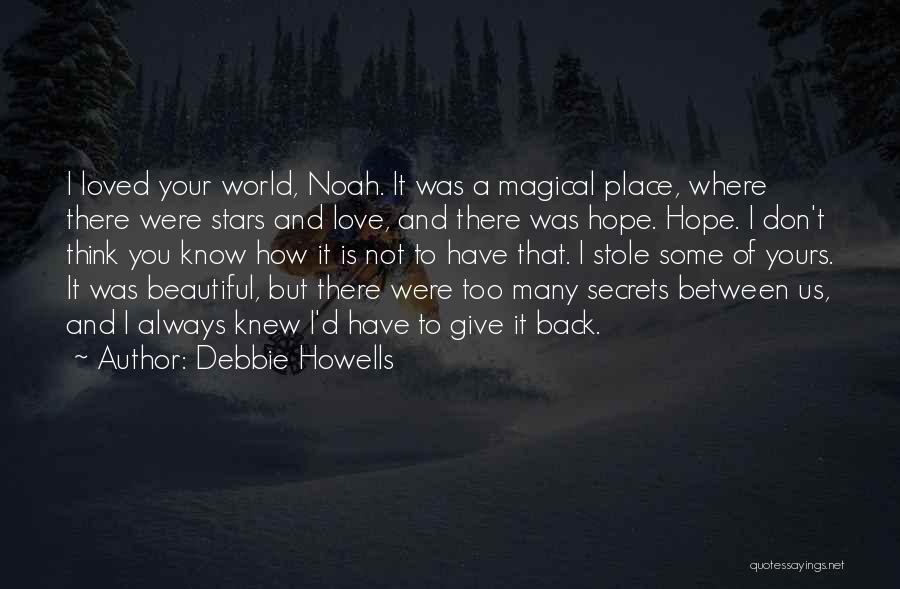 I loved your world, Noah. It was a magical place, where there were stars and love, and there was hope. Hope. I don't think you know how it is not to have that. I stole some of yours. It was beautiful, but there were too many secrets between us, and I always knew I'd have to give it back.
~ Author: Debbie Howells

quotessayings.net